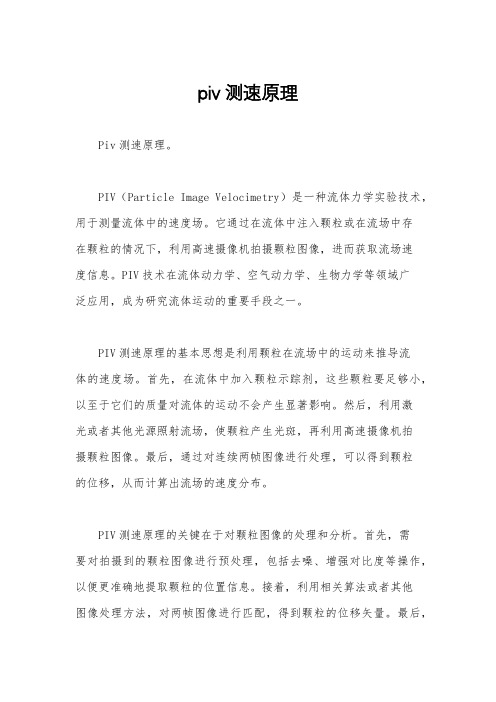 piv 测速原理

Piv 测速原理。

PIV（Particle Image Velocimetry）是一种流体力学实验技术，用于测量流体中的速度场。它通过在流体中注入颗粒或在流场中存在颗粒的情况下，利用高速摄像机拍摄颗粒图像，进而获取流场速度信息。PIV 技术在流体动力学、空气动力学、生物力学等领域广泛应用，成为研究流体运动的重要手段之一。

PIV 测速原理的基本思想是利用颗粒在流场中的运动来推导流体的速度场。首先，在流体中加入颗粒示踪剂，这些颗粒要足够小，以至于它们的质量对流体的运动不会产生显著影响。然后，利用激光或者其他光源照射流场，使颗粒产生光斑，再利用高速摄像机拍摄颗粒图像。最后，通过对连续两帧图像进行处理，可以得到颗粒的位移，从而计算出流场的速度分布。

PIV 测速原理的关键在于对颗粒图像的处理和分析。首先，需要对拍摄到的颗粒图像进行预处理，包括去噪、增强对比度等操作，以便更准确地提取颗粒的位置信息。接着，利用相关算法或者其他图像处理方法，对两帧图像进行匹配，得到颗粒的位移矢量。最后，